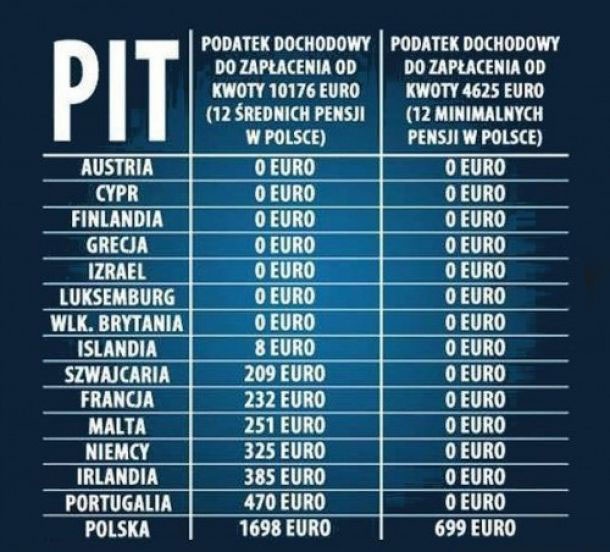 | PIT | PODATEK DOCHODOWY DO ZAPŁACENIA OD KWOTY 10176 EURO (12 ŚREDNICH PENSJI W POLSCE) | PODATEK DOCHODOWY DO ZAPŁACENIA OD KWOTY 4625 EURO (12 MINIMALNYCH PENSJI W POLSCE) |
|---|---|---|
| AUSTRIA | 0 EURO | 0 EURO |
| CYPR | 0 EURO | 0 EURO |
| FINLANDIA | 0 EURO | 0 EURO |
| GRECJA | 0 EURO | 0 EURO |
| IZRAEL | 0 EURO | 0 EURO |
| LUKSEMBURG | 0 EURO | 0 EURO |
| WLK. BRYTANIA | 0 EURO | 0 EURO |
| ISLANDIA | 8 EURO | 0 EURO |
| SZWAJCARIA | 209 EURO | 0 EURO |
| FRANCJA | 232 EURO | 0 EURO |
| MALTA | 251 EURO | 0 EURO |
| NIEMCY | 325 EURO | 0 EURO |
| IRLANDIA | 385 EURO | 0 EURO |
| PORTUGALIA | 470 EURO | 0 EURO |
| POLSKA | 1698 EURO | 699 EURO |